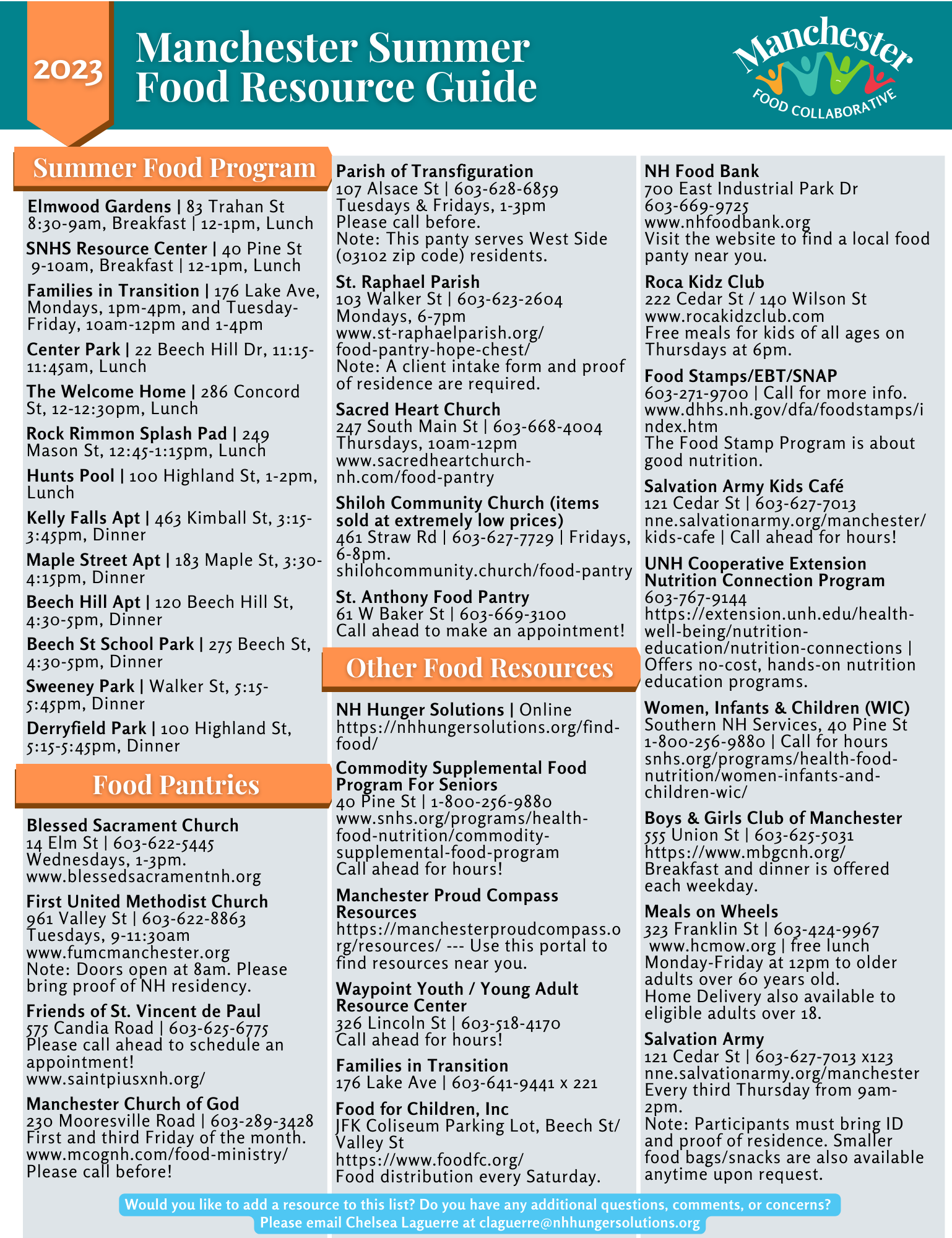 2023

Manchester Summer Food Resource Guide

Manchester FOOD COLLABORATIVE

Summer Food Program

Elmwood Gardens | 83 Trahan St 8:30-9am, Breakfast | 12-1pm, Lunch

SNHS Resource Center | 40 Pine St 9-10am, Breakfast | 12-1pm, Lunch

Families in Transition | 176 Lake Ave, Mondays, 1pm-4pm, and Tuesday-Friday, 10am-12pm and 1-4pm

Center Park | 22 Beech Hill Dr, 11:15-11:45am, Lunch

The Welcome Home | 286 Concord St, 12-12:30pm, Lunch

Rock Rimmon Splash Pad | 249 Mason St, 12:45-1:15pm, Lunch

Hunts Pool | 100 Highland St, 1-2pm, Lunch

Kelly Falls Apt | 463 Kimball St, 3:15-3:45pm, Dinner

Maple Street Apt | 183 Maple St, 3:30-4:15pm, Dinner

Beech Hill Apt | 120 Beech Hill St, 4:30-5pm, Dinner

Beech St School Park | 275 Beech St, 4:30-5pm, Dinner

Sweeney Park | Walker St, 5:15-5:45pm, Dinner

Derryfield Park | 100 Highland St, 5:15-5:45pm, Dinner

Food Pantries

Blessed Sacrament Church
14 Elm St | 603-622-5445
Wednesdays, 1-3pm.
www.blessedsacramentnh.org

First United Methodist Church
961 Valley St | 603-622-8863
Tuesdays, 9-11:30am
www.fumcmanchester.org
Note: Doors open at 8am. Please bring proof of NH residency.

Friends of St. Vincent de Paul
575 Candia Road | 603-625-6775
Please call ahead to schedule an appointment!
www.saintpiusxnh.org/

Manchester Church of God
230 Mooresville Road | 603-289-3428
First and third Friday of the month.
www.mcognh.com/food-ministry/
Please call before!

Parish of Transfiguration
107 Alsace St | 603-628-6859
Tuesdays & Fridays, 1-3pm
Please call before.
Note: This panty serves West Side (03102 zip code) residents.

St. Raphael Parish
103 Walker St | 603-623-2604
Mondays, 6-7pm
www.st-raphaelparish.org/food-pantry-hope-chest/
Note: A client intake form and proof of residence are required.

Sacred Heart Church
247 South Main St | 603-668-4004
Thursdays, 10am-12pm
www.sacredheartchurch-nh.com/food-pantry

Shiloh Community Church (items sold at extremely low prices)
461 Straw Rd | 603-627-7729 | Fridays, 6-8pm.
shilohcommunity.church/food-pantry

St. Anthony Food Pantry
61 W Baker St | 603-669-3100
Call ahead to make an appointment!

Other Food Resources

NH Hunger Solutions | Online
https://nhhungersolutions.org/find-food/

Commodity Supplemental Food Program For Seniors
40 Pine St | 1-800-256-9880
www.snhs.org/programs/health-food-nutrition/commodity-supplemental-food-program
Call ahead for hours!

Manchester Proud Compass Resources
https://manchesterproudcompass.org/resources/ --- Use this portal to find resources near you.

Waypoint Youth / Young Adult Resource Center
326 Lincoln St | 603-518-4170
Call ahead for hours!

Families in Transition
176 Lake Ave | 603-641-9441 x 221

Food for Children, Inc
JFK Coliseum Parking Lot, Beech St/ Valley St
https://www.foodfc.org/
Food distribution every Saturday.

NH Food Bank
700 East Industrial Park Dr
603-669-9725
www.nhfoodbank.org
Visit the website to find a local food panty near you.

Roca Kidz Club
222 Cedar St / 140 Wilson St
www.rocakidzclub.com
Free meals for kids of all ages on Thursdays at 6pm.

Food Stamps/EBT/SNAP
603-271-9700 | Call for more info.
www.dhhs.nh.gov/dfa/foodstamps/index.htm
The Food Stamp Program is about good nutrition.

Salvation Army Kids Café
121 Cedar St | 603-627-7013
nne.salvationarmy.org/manchester/kids-cafe | Call ahead for hours!

UNH Cooperative Extension Nutrition Connection Program
603-767-9144
https://extension.unh.edu/health-well-being/nutrition-education/nutrition-connections | Offers no-cost, hands-on nutrition education programs.

Women, Infants & Children (WIC)
Southern NH Services, 40 Pine St
1-800-256-9880 | Call for hours
snhs.org/programs/health-food-nutrition/women-infants-and-children-wic/

Boys & Girls Club of Manchester
555 Union St | 603-625-5031
https://www.mbgcnh.org/
Breakfast and dinner is offered each weekday.

Meals on Wheels
323 Franklin St | 603-424-9967
www.hcmow.org | free lunch Monday-Friday at 12pm to older adults over 60 years old.
Home Delivery also available to eligible adults over 18.

Salvation Army
121 Cedar St | 603-627-7013 x123
nne.salvationarmy.org/manchester
Every third Thursday from 9am-2pm.
Note: Participants must bring ID and proof of residence. Smaller food bags/snacks are also available anytime upon request.

Would you like to add a resource to this list? Do you have any additional questions, comments, or concerns?
Please email Chelsea Laguerre at claguerre@nhhungersolutions.org